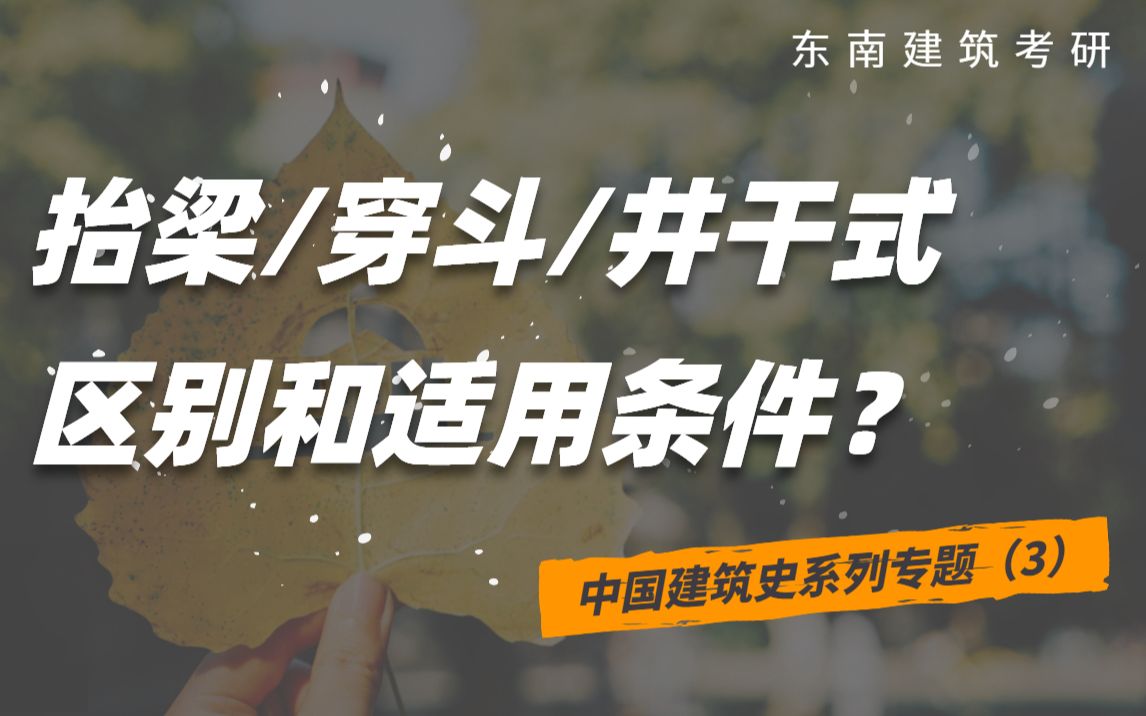 东南建筑考研

抬梁/穿斗/井干式
区别和适用条件？

中国建筑史系列专题（3）